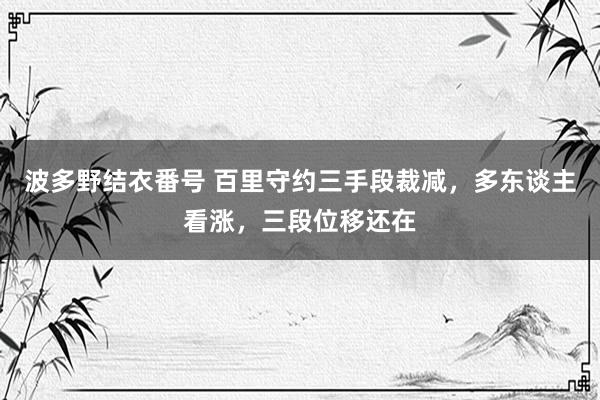 波多野结衣番号 百里守约三手段裁减，多东谈主看涨，三段位移还在